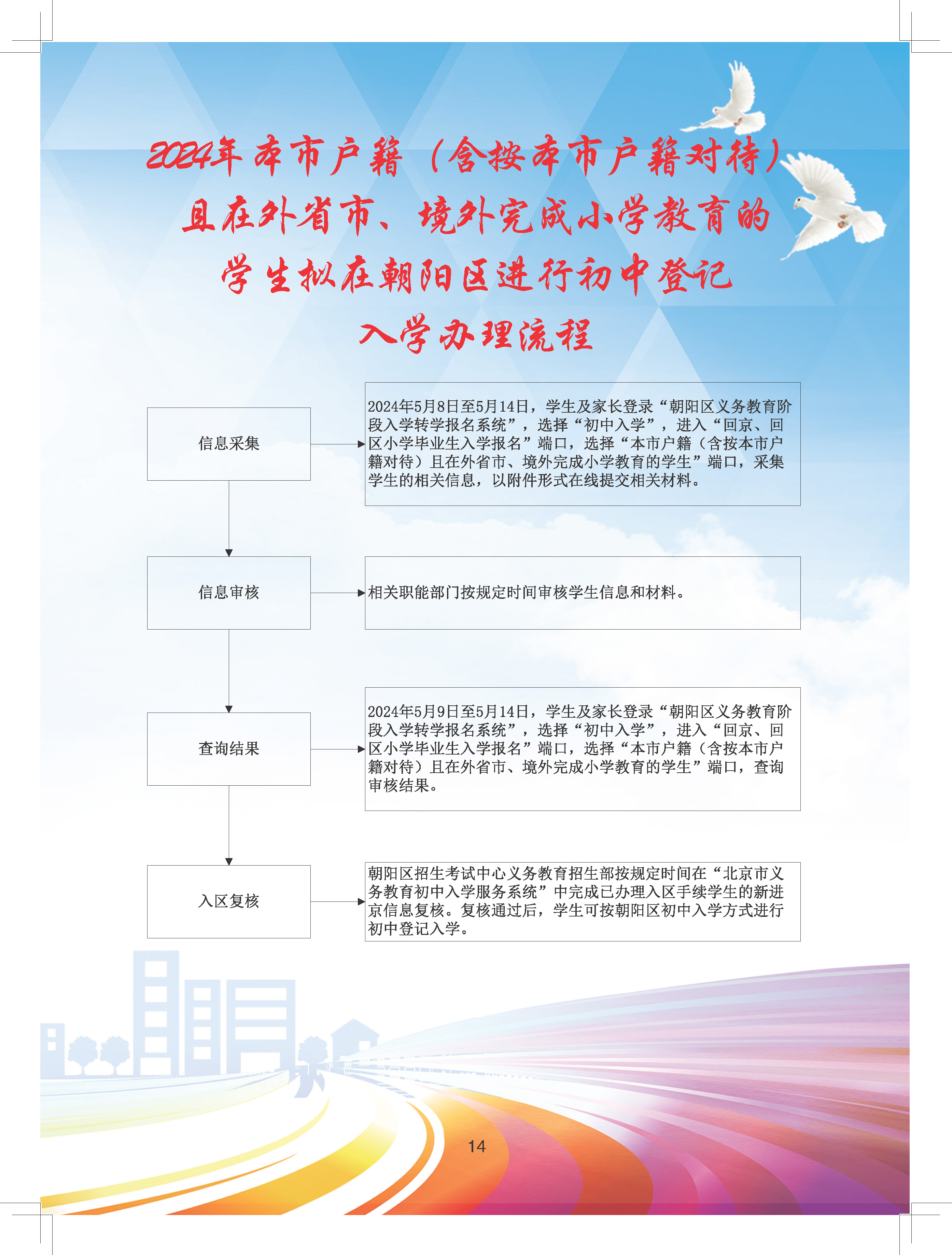 2024年本市户籍（含按本市户籍对待）且在外省市、境外完成小学教育的学生拟在朝阳区进行初中登记入学办理流程

信息采集

2024年5月8日至5月14日，学生及家长登录“朝阳区义务教育阶段入学转学报名系统”，选择“初中入学”，进入“回京、回区小学毕业生入学报名”端口，选择“本市户籍（含按本市户籍对待）且在外省市、境外完成小学教育的学生”端口，采集学生的相关信息，以附件形式在线提交相关材料。

信息审核

相关职能部门按规定时间审核学生信息和材料。

查询结果

2024年5月9日至5月14日，学生及家长登录“朝阳区义务教育阶段入学转学报名系统”，选择“初中入学”，进入“回京、回区小学毕业生入学报名”端口，选择“本市户籍（含按本市户籍对待）且在外省市、境外完成小学教育的学生”端口，查询审核结果。

入区复核

朝阳区招生考试中心义务教育招生部按规定时间在“北京市义务教育初中入学服务系统”中完成已办理入区手续学生的新进京信息复核。复核通过后，学生可按朝阳区初中入学方式进行初中登记入学。

14